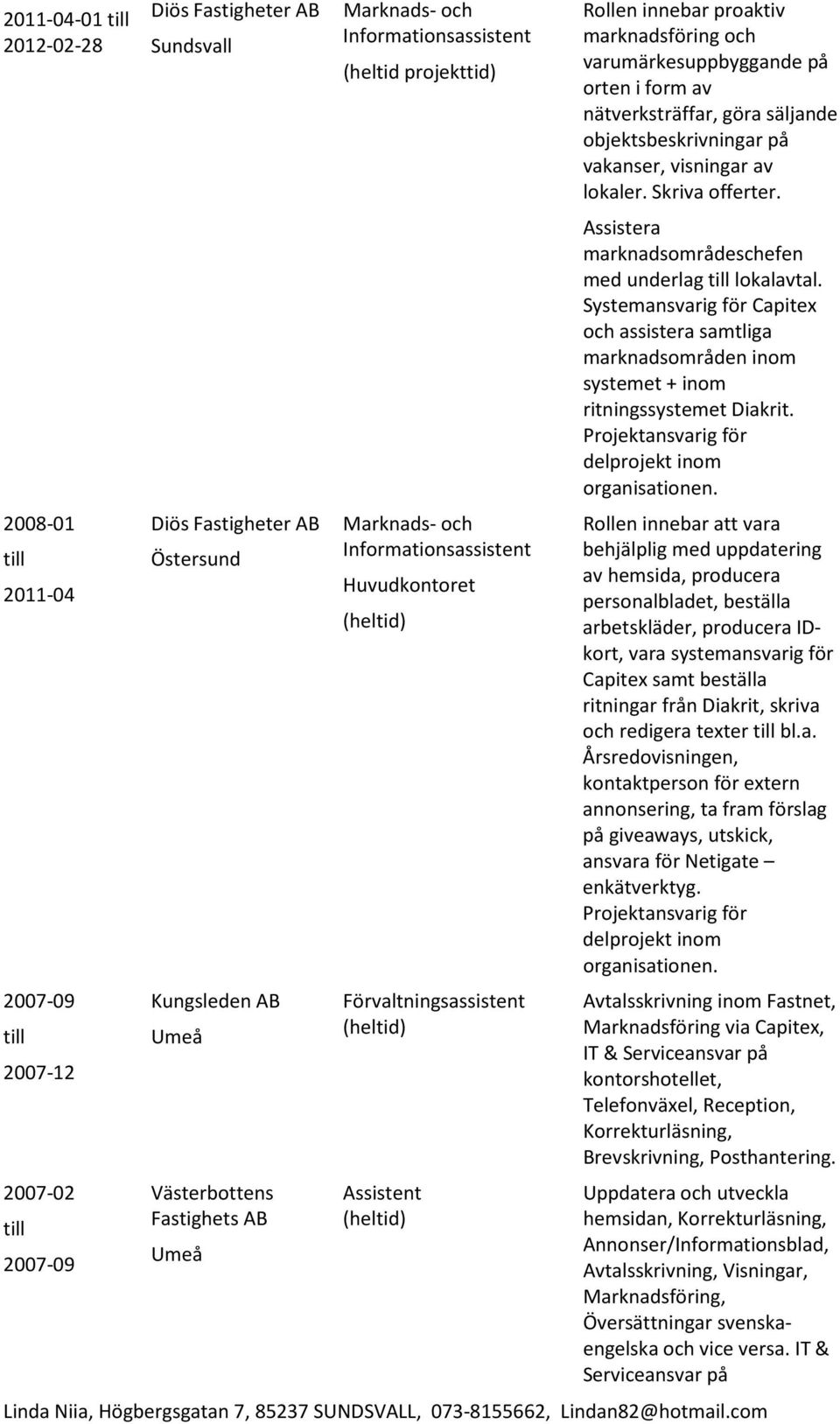 | | | | |
|---|---|---|---|
| 2011-04-01 till 2012-02-28 | Diös Fastigheter AB Sundsvall | Marknads- och Informationsassistent (heltid projekttid) | Rollen innebar proaktiv marknadsföring och varumärkesuppbyggande på orten i form av nätverksträffar, göra säljande objektsbeskrivningar på vakanser, visningar av lokaler. Skriva offerter. Assistera marknadsområdeschefen med underlag till lokalavtal. Systemansvarig för Capitex och assistera samtliga marknadsområden inom systemet + inom ritningssystemet Diakrit. Projektansvarig för delprojekt inom organisationen. |
| 2008-01 till 2011-04 | Diös Fastigheter AB Östersund | Marknads- och Informationsassistent Huvudkontoret (heltid) | Rollen innebar att vara behjälplig med uppdatering av hemsida, producera personalbladet, beställa arbetskläder, producera ID-kort, vara systemansvarig för Capitex samt beställa ritningar från Diakrit, skriva och redigera texter till bl.a. Årsredovisningen, kontaktperson för extern annonsering, ta fram förslag på giveaways, utskick, ansvara för Netigate – enkätverktyg. Projektansvarig för delprojekt inom organisationen. |
| 2007-09 till 2007-12 | Kungsleden AB Umeå | Förvaltningsassistent (heltid) | Avtalsskrivning inom Fastnet, Marknadsföring via Capitex, IT & Serviceansvar på kontorshotellet, Telefonväxel, Reception, Korrekturläsning, Brevskrivning, Posthantering. |
| 2007-02 till 2007-09 | Västerbottens Fastighets AB Umeå | Assistent (heltid) | Uppdatera och utveckla hemsidan, Korrekturläsning, Annonser/Informationsblad, Avtalsskrivning, Visningar, Marknadsföring, Översättningar svenska-engelska och vice versa. IT & Serviceansvar på |

Linda Niia, Högbergsgatan 7, 85237 SUNDSVALL, 073-8155662, Lindan82@hotmail.com